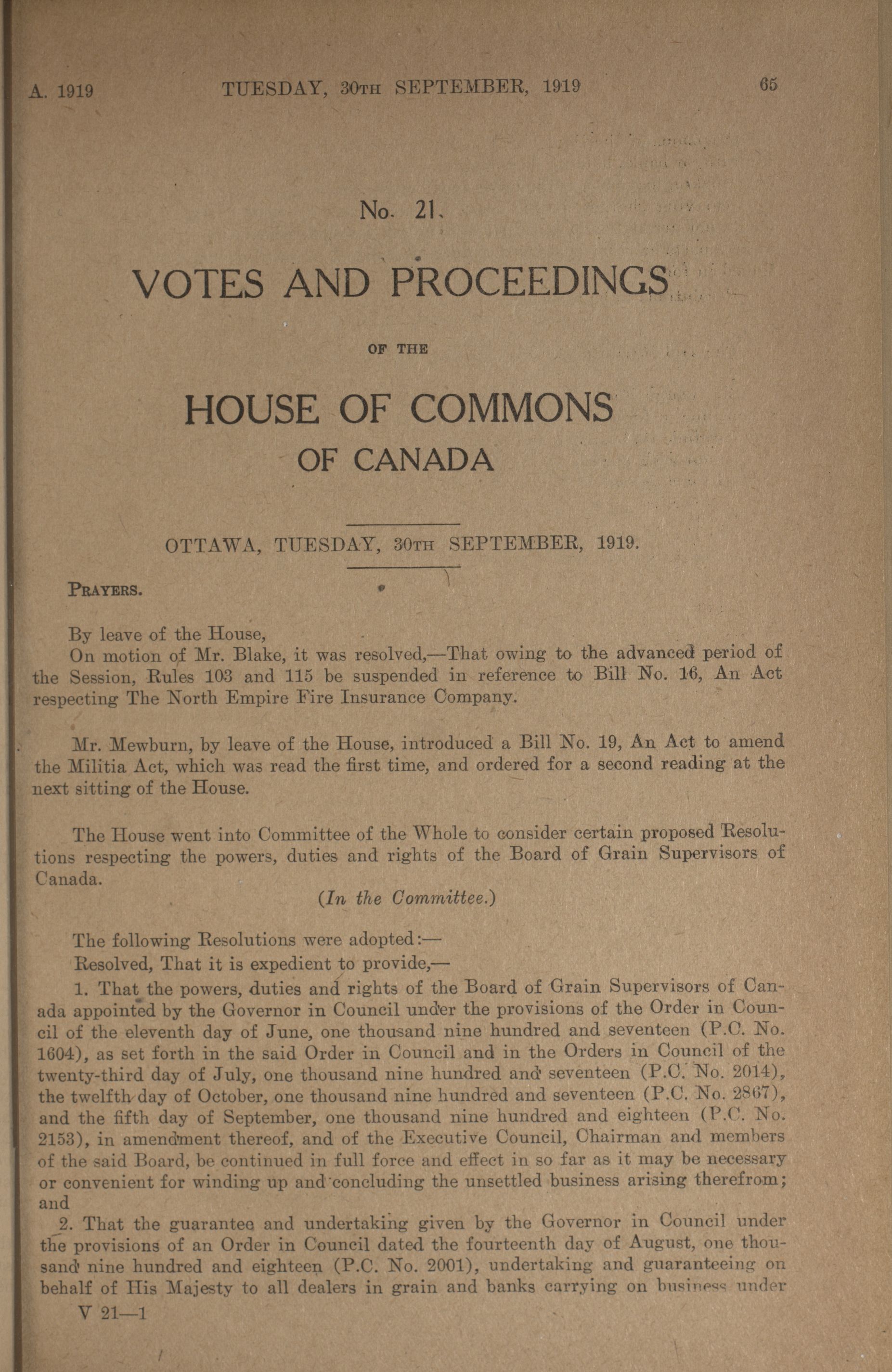 A. 1919 TUESDAY, 30TH SEPTEMBER, 1919 65

No. 21.

VOTES AND PROCEEDINGS

OF THE

HOUSE OF COMMONS

OF CANADA

OTTAWA, TUESDAY, 30TH SEPTEMBER, 1919.

PRAYERS.

By leave of the House,

On motion of Mr. Blake, it was resolved,—That owing to the advanced period of the Session, Rules 103 and 115 be suspended in reference to Bill No. 16, An Act respecting The North Empire Fire Insurance Company.

Mr. Mewburn, by leave of the House, introduced a Bill No. 19, An Act to amend the Militia Act, which was read the first time, and ordered for a second reading at the next sitting of the House.

The House went into Committee of the Whole to consider certain proposed Resolutions respecting the powers, duties and rights of the Board of Grain Supervisors of Canada.

(In the Committee.)

The following Resolutions were adopted:—

Resolved, That it is expedient to provide,—

1. That the powers, duties and rights of the Board of Grain Supervisors of Canada appointed by the Governor in Council under the provisions of the Order in Council of the eleventh day of June, one thousand nine hundred and seventeen (P.C. No. 1604), as set forth in the said Order in Council and in the Orders in Council of the twenty-third day of July, one thousand nine hundred and seventeen (P.C. No. 2014), the twelfth day of October, one thousand nine hundred and seventeen (P.C. No. 2867), and the fifth day of September, one thousand nine hundred and eighteen (P.C. No. 2153), in amendment thereof, and of the Executive Council, Chairman and members of the said Board, be continued in full force and effect in so far as it may be necessary or convenient for winding up and concluding the unsettled business arising therefrom; and

2. That the guarantee and undertaking given by the Governor in Council under the provisions of an Order in Council dated the fourteenth day of August, one thousand nine hundred and eighteen (P.C. No. 2001), undertaking and guaranteeing on behalf of His Majesty to all dealers in grain and banks carrying on business under

V 21—1